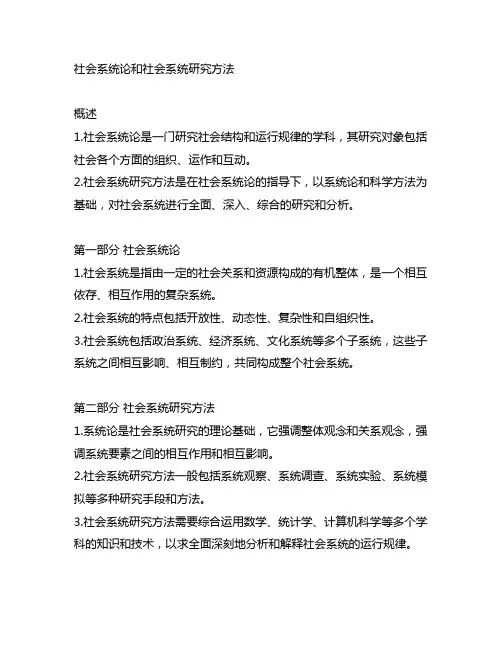 社会系统论和社会系统研究方法

概述
1.社会系统论是一门研究社会结构和运行规律的学科，其研究对象包括社会各个方面的组织、运作和互动。
2.社会系统研究方法是在社会系统论的指导下，以系统论和科学方法为基础，对社会系统进行全面、深入、综合的研究和分析。

第一部分 社会系统论
1.社会系统是指由一定的社会关系和资源构成的有机整体，是一个相互依存、相互作用的复杂系统。
2.社会系统的特点包括开放性、动态性、复杂性和自组织性。
3.社会系统包括政治系统、经济系统、文化系统等多个子系统，这些子系统之间相互影响、相互制约，共同构成整个社会系统。

第二部分 社会系统研究方法
1.系统论是社会系统研究的理论基础，它强调整体观念和关系观念，强调系统要素之间的相互作用和相互影响。
2.社会系统研究方法一般包括系统观察、系统调查、系统实验、系统模拟等多种研究手段和方法。
3.社会系统研究方法需要综合运用数学、统计学、计算机科学等多个学科的知识和技术，以求全面深刻地分析和解释社会系统的运行规律。